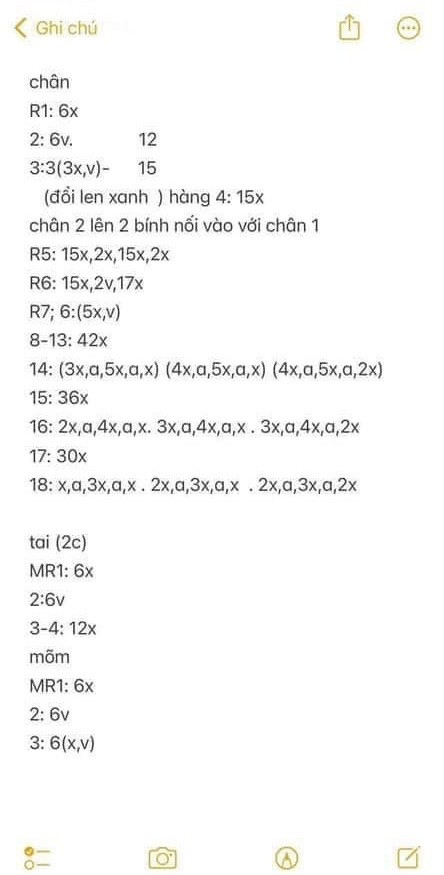 Ghi chú

chân
R1: 6x
2: 6v. 12
3:3(3x,v)- 15
(đổi len xanh ) hàng 4: 15x
chân 2 lên 2 bính nối vào với chân 1
R5: 15x,2x,15x,2x
R6: 15x,2v,17x
R7; 6:(5x,v)
8-13: 42x
14: (3x,a,5x,a,x) (4x,a,5x,a,x) (4x,a,5x,a,2x)
15: 36x
16: 2x,a,4x,a,x. 3x,a,4x,a,x . 3x,a,4x,a,2x
17: 30x
18: x,a,3x,a,x . 2x,a,3x,a,x . 2x,a,3x,a,2x

tai (2c)
MR1: 6x
2:6v
3-4: 12x
mõm
MR1: 6x
2: 6v
3: 6(x,v)